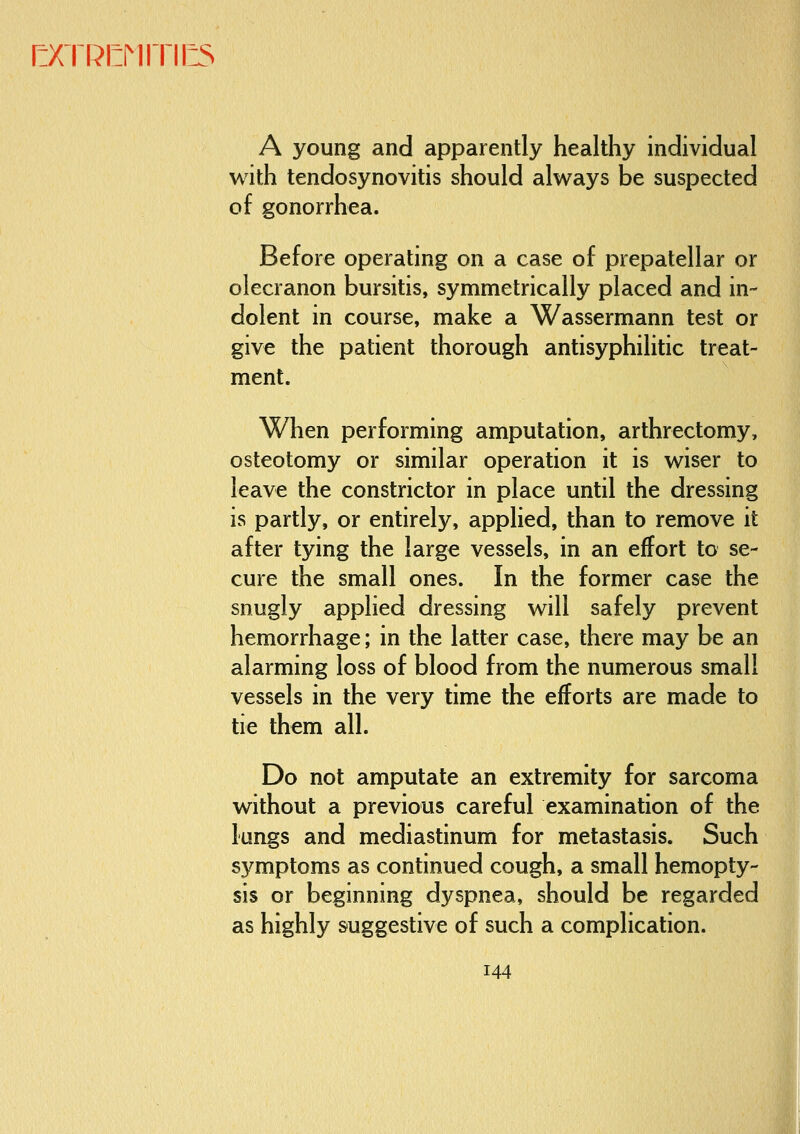 EXTREMITIES

A young and apparently healthy individual with tendosynovitis should always be suspected of gonorrhea.

Before operating on a case of prepatellar or olecranon bursitis, symmetrically placed and indolent in course, make a Wassermann test or give the patient thorough antisyphilitic treatment.

When performing amputation, arthrectomy, osteotomy or similar operation it is wiser to leave the constrictor in place until the dressing is partly, or entirely, applied, than to remove it after tying the large vessels, in an effort to secure the small ones. In the former case the snugly applied dressing will safely prevent hemorrhage; in the latter case, there may be an alarming loss of blood from the numerous small vessels in the very time the efforts are made to tie them all.

Do not amputate an extremity for sarcoma without a previous careful examination of the lungs and mediastinum for metastasis. Such symptoms as continued cough, a small hemoptysis or beginning dyspnea, should be regarded as highly suggestive of such a complication.

144